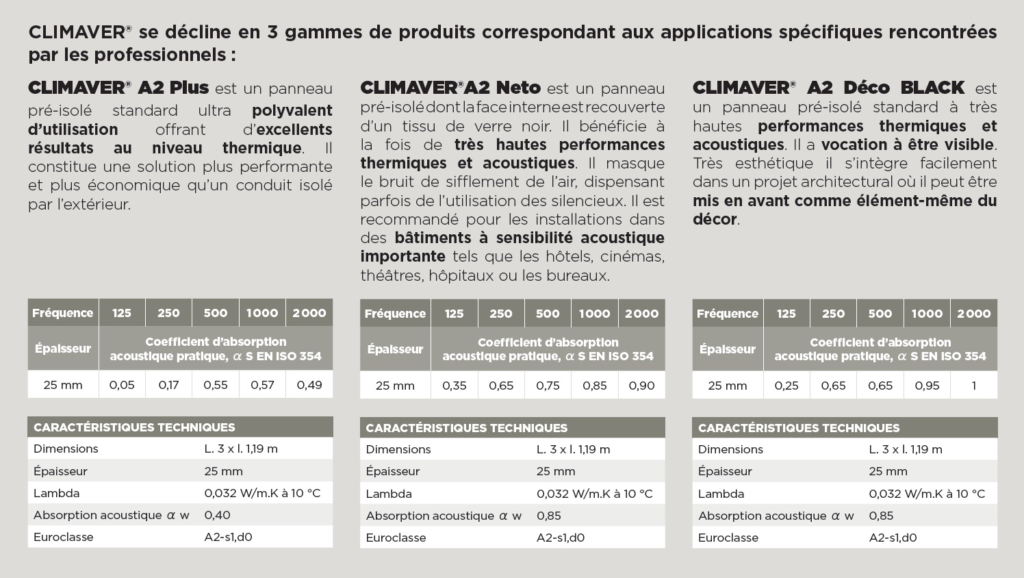 CLIMAVER® se décline en 3 gammes de produits correspondant aux applications spécifiques rencontrées par les professionnels :

CLIMAVER® A2 Plus est un panneau pré-isolé standard ultra polyvalent d'utilisation offrant d'excellents résultats au niveau thermique. Il constitue une solution plus performante et plus économique qu'un conduit isolé par l'extérieur.

| Fréquence | 125 | 250 | 500 | 1000 | 2000 |
|---|---|---|---|---|---|
| Épaisseur | Coefficient d'absorption acoustique pratique, $\alpha$ S EN ISO 354 | | | | |
| 25 mm | 0,05 | 0,17 | 0,55 | 0,57 | 0,49 |

| CARACTÉRISTIQUES TECHNIQUES | |
|---|---|
| Dimensions | L. 3 x l. 1,19 m |
| Épaisseur | 25 mm |
| Lambda | 0,032 W/m.K à 10 °C |
| Absorption acoustique $\alpha$ w | 0,40 |
| Euroclasse | A2-s1,d0 |

CLIMAVER® A2 Neto est un panneau pré-isolé dont la face interne est recouverte d'un tissu de verre noir. Il bénéficie à la fois de très hautes performances thermiques et acoustiques. Il masque le bruit de sifflement de l'air, dispensant parfois de l'utilisation des silencieux. Il est recommandé pour les installations dans des bâtiments à sensibilité acoustique importante tels que les hôtels, cinémas, théâtres, hôpitaux ou les bureaux.

| Fréquence | 125 | 250 | 500 | 1000 | 2000 |
|---|---|---|---|---|---|
| Épaisseur | Coefficient d'absorption acoustique pratique, $\alpha$ S EN ISO 354 | | | | |
| 25 mm | 0,35 | 0,65 | 0,75 | 0,85 | 0,90 |

| CARACTÉRISTIQUES TECHNIQUES | |
|---|---|
| Dimensions | L. 3 x l. 1,19 m |
| Épaisseur | 25 mm |
| Lambda | 0,032 W/m.K à 10 °C |
| Absorption acoustique $\alpha$ w | 0,85 |
| Euroclasse | A2-s1,d0 |

CLIMAVER® A2 Déco BLACK est un panneau pré-isolé standard à très hautes performances thermiques et acoustiques. Il a vocation à être visible. Très esthétique il s'intègre facilement dans un projet architectural où il peut être mis en avant comme élément-même du décor.

| Fréquence | 125 | 250 | 500 | 1000 | 2000 |
|---|---|---|---|---|---|
| Épaisseur | Coefficient d'absorption acoustique pratique, $\alpha$ S EN ISO 354 | | | | |
| 25 mm | 0,25 | 0,65 | 0,65 | 0,95 | 1 |

| CARACTÉRISTIQUES TECHNIQUES | |
|---|---|
| Dimensions | L. 3 x l. 1,19 m |
| Épaisseur | 25 mm |
| Lambda | 0,032 W/m.K à 10 °C |
| Absorption acoustique $\alpha$ w | 0,85 |
| Euroclasse | A2-s1,d0 |